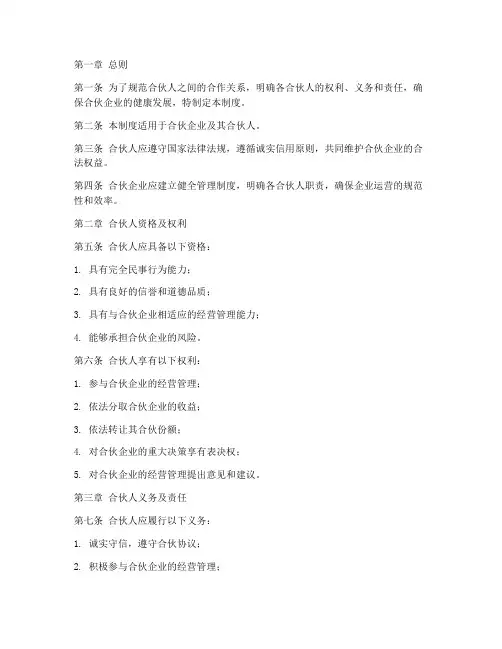 第一章 总则

第一条 为了规范合伙人之间的合作关系，明确各合伙人的权利、义务和责任，确保合伙企业的健康发展，特制定本制度。

第二条 本制度适用于合伙企业及其合伙人。

第三条 合伙人应遵守国家法律法规，遵循诚实信用原则，共同维护合伙企业的合法权益。

第四条 合伙企业应建立健全管理制度，明确各合伙人职责，确保企业运营的规范性和效率。

第二章 合伙人资格及权利

第五条 合伙人应具备以下资格：

1. 具有完全民事行为能力；

2. 具有良好的信誉和道德品质；

3. 具有与合伙企业相适应的经营管理能力；

4. 能够承担合伙企业的风险。

第六条 合伙人享有以下权利：

1. 参与合伙企业的经营管理；

2. 依法分取合伙企业的收益；

3. 依法转让其合伙份额；

4. 对合伙企业的重大决策享有表决权；

5. 对合伙企业的经营管理提出意见和建议。

第三章 合伙人义务及责任

第七条 合伙人应履行以下义务：

1. 诚实守信，遵守合伙协议；

2. 积极参与合伙企业的经营管理；